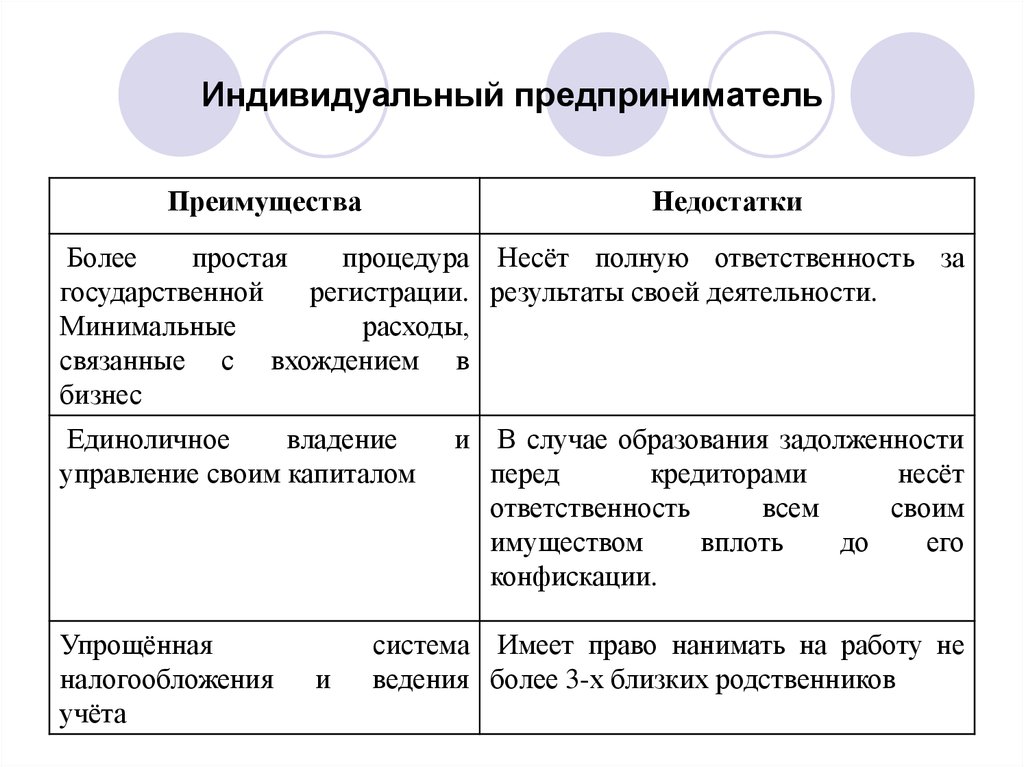 Индивидуальный предприниматель

| Преимущества | Недостатки |
|---|---|
| Более простая процедура государственной регистрации. Минимальные расходы, связанные с вхождением в бизнес | Несёт полную ответственность за результаты своей деятельности. |
| Единоличное владение и управление своим капиталом | В случае образования задолженности перед кредиторами несёт ответственность всем своим имуществом вплоть до его конфискации. |
| Упрощённая система налогообложения и ведения учёта | Имеет право нанимать на работу не более 3-х близких родственников |